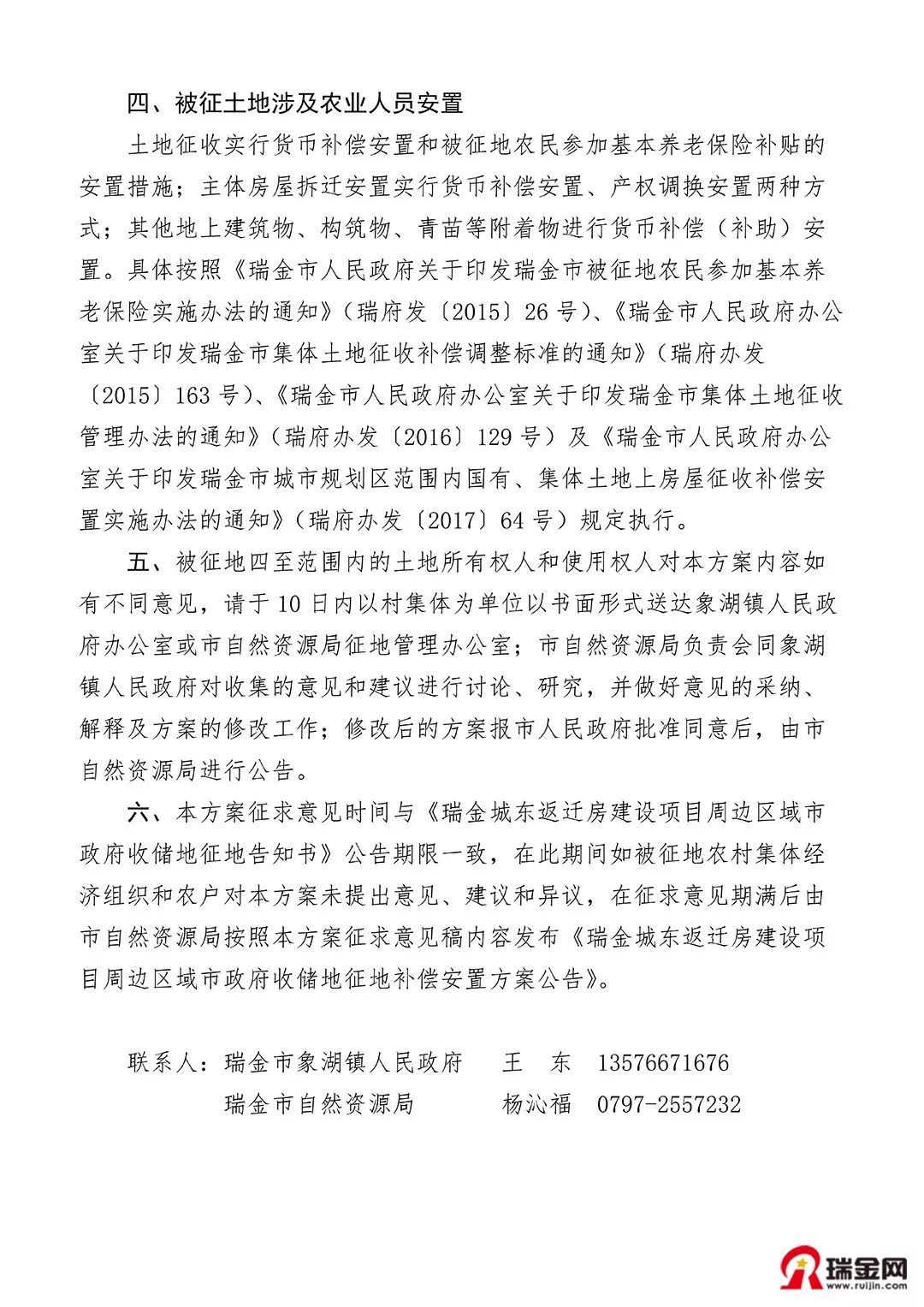 四、被征土地涉及农业人员安置

土地征收实行货币补偿安置和被征地农民参加基本养老保险补贴的安置措施；主体房屋拆迁安置实行货币补偿安置、产权调换安置两种方式；其他地上建筑物、构筑物、青苗等附着物进行货币补偿（补助）安置。具体按照《瑞金市人民政府关于印发瑞金市被征地农民参加基本养老保险实施办法的通知》（瑞府发〔2015〕26号）、《瑞金市人民政府办公室关于印发瑞金市集体土地征收补偿调整标准的通知》（瑞府办发〔2015〕163号）、《瑞金市人民政府办公室关于印发瑞金市集体土地征收管理办法的通知》（瑞府办发〔2016〕129号）及《瑞金市人民政府办公室关于印发瑞金市城市规划区范围内国有、集体土地上房屋征收补偿安置实施办法的通知》（瑞府办发〔2017〕64号）规定执行。

五、被征地四至范围内的土地所有权人和使用权人对本方案内容如有不同意见，请于10日内以村集体为单位以书面形式送达象湖镇人民政府办公室或市自然资源局征地管理办公室；市自然资源局负责会同象湖镇人民政府对收集的意见和建议进行讨论、研究，并做好意见的采纳、解释及方案的修改工作；修改后的方案报市人民政府批准同意后，由市自然资源局进行公告。

六、本方案征求意见时间与《瑞金城东返迁房建设项目周边区域市政府收储地征地告知书》公告期限一致，在此期间如被征地农村集体经济组织和农户对本方案未提出意见、建议和异议，在征求意见期满后由市自然资源局按照本方案征求意见稿内容发布《瑞金城东返迁房建设项目周边区域市政府收储地征地补偿安置方案公告》。

联系人：瑞金市象湖镇人民政府　王　东　13576671676
瑞金市自然资源局　杨沁福　0797-2557232

瑞金网
www.ruijin.com